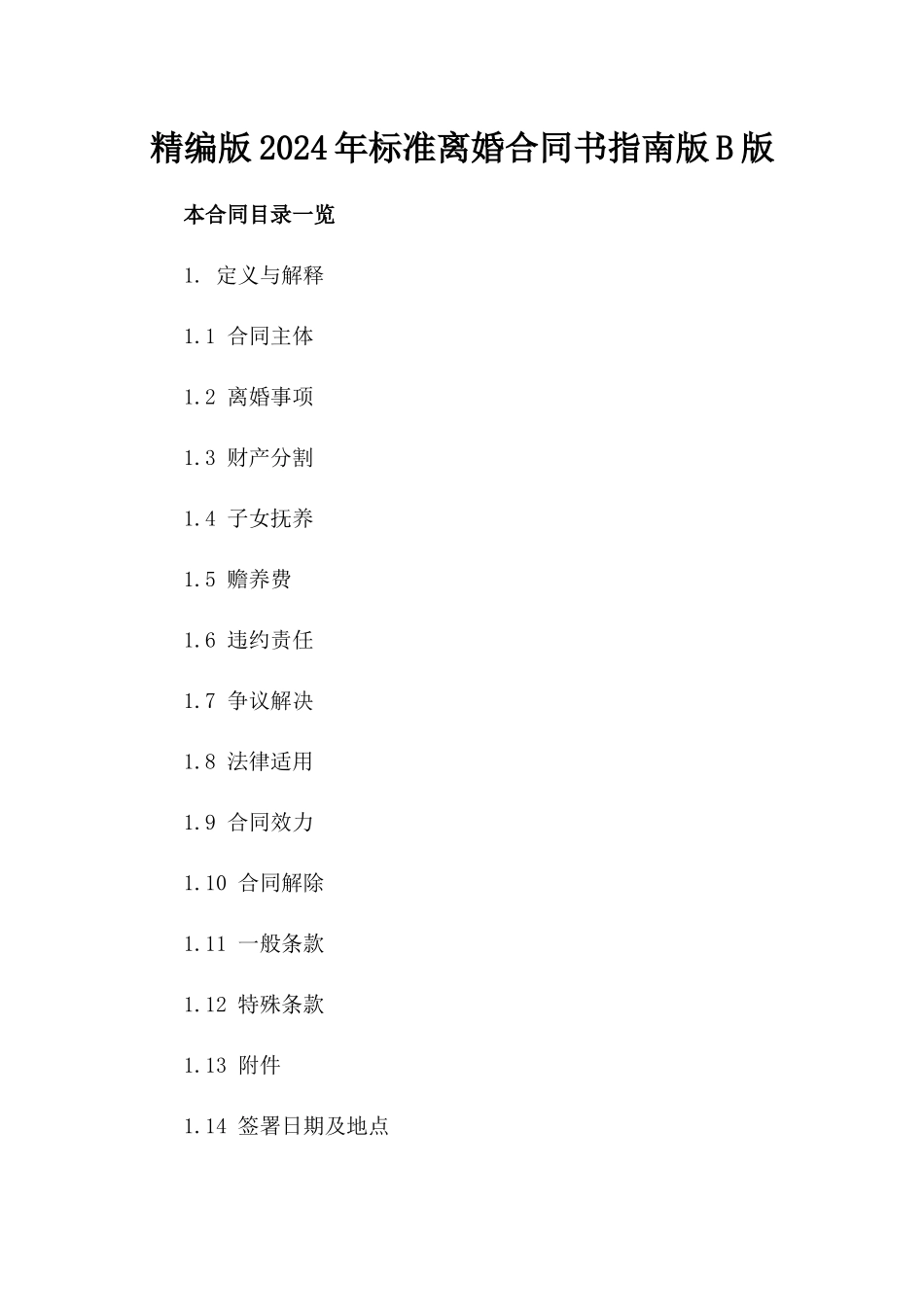 精编版2024年标准离婚合同书指南版B版

本合同目录一览

1. 定义与解释

1.1 合同主体

1.2 离婚事项

1.3 财产分割

1.4 子女抚养

1.5 赡养费

1.6 违约责任

1.7 争议解决

1.8 法律适用

1.9 合同效力

1.10 合同解除

1.11 一般条款

1.12 特殊条款

1.13 附件

1.14 签署日期及地点